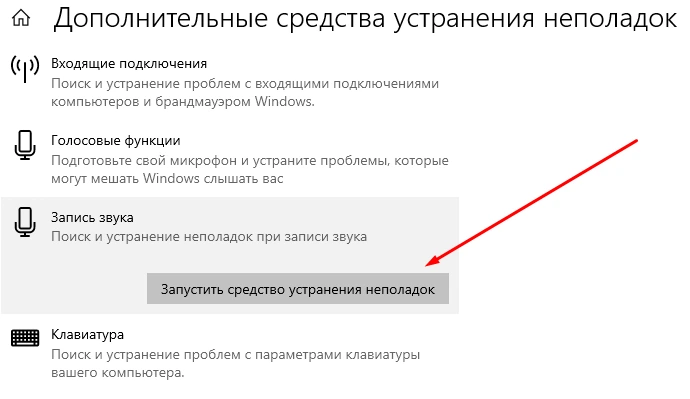 Дополнительные средства устранения неполадок

Входящие подключения
Поиск и устранение проблем с входящими подключениями компьютеров и брандмауэром Windows.

Голосовые функции
Подготовьте свой микрофон и устраните проблемы, которые могут мешать Windows слышать вас

Запись звука
Поиск и устранение неполадок при записи звука

Запустить средство устранения неполадок

Клавиатура
Поиск и устранение проблем с параметрами клавиатуры вашего компьютера.